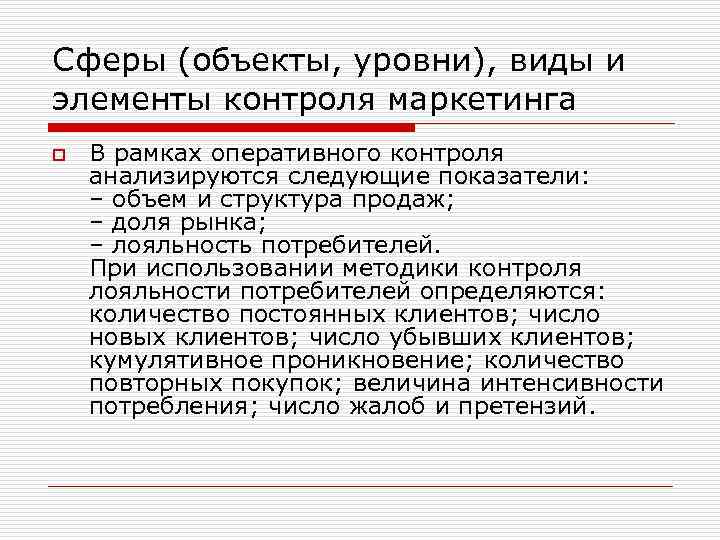 Сферы (объекты, уровни), виды и элементы контроля маркетинга

В рамках оперативного контроля анализируются следующие показатели:
– объем и структура продаж;
– доля рынка;
– лояльность потребителей.
При использовании методики контроля лояльности потребителей определяются: количество постоянных клиентов; число новых клиентов; число убывших клиентов; кумулятивное проникновение; количество повторных покупок; величина интенсивности потребления; число жалоб и претензий.